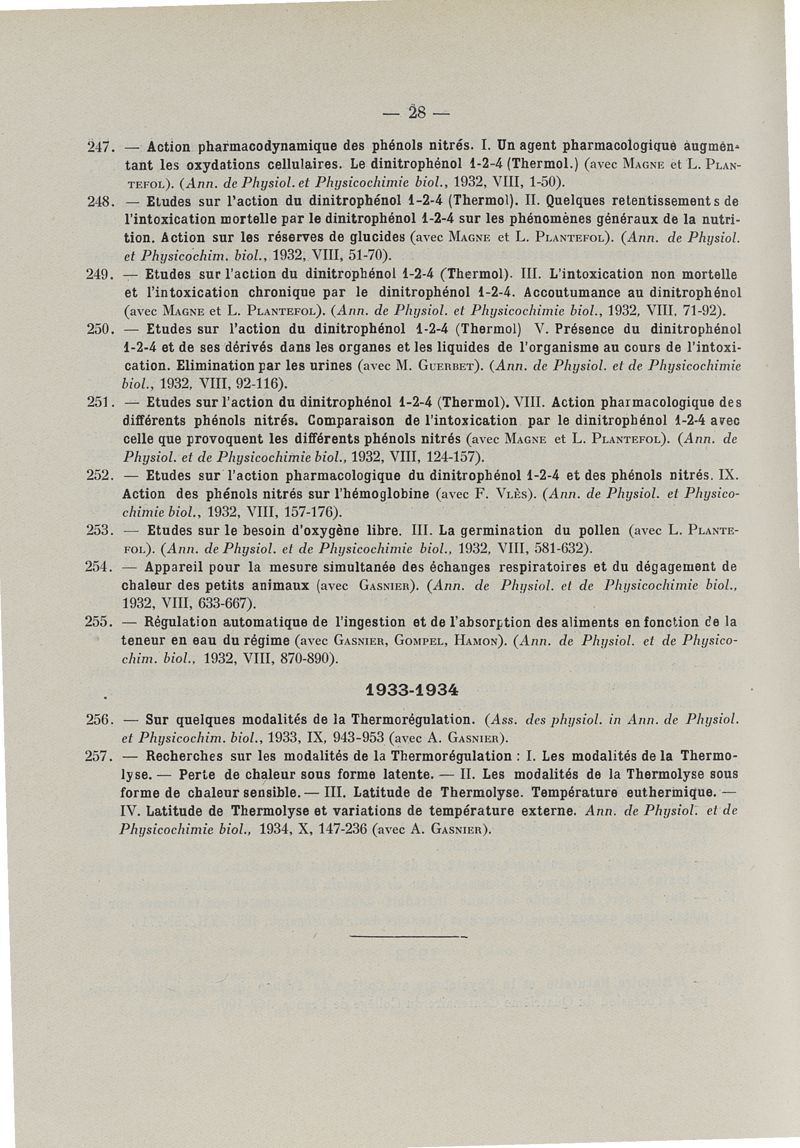 — 28 —

247. — Action pharmacodynamique des phénols nitrés. I. Un agent pharmacologique augmentant les oxydations cellulaires. Le dinitrophénol 1-2-4 (Thermol.) (avec Magne et L. Plantefol). (Ann. de Physiol. et Physicochimie biol., 1932, VIII, 1-50).

248. — Etudes sur l'action du dinitrophénol 1-2-4 (Thermol). II. Quelques retentissements de l'intoxication mortelle par le dinitrophénol 1-2-4 sur les phénomènes généraux de la nutrition. Action sur les réserves de glucides (avec Magne et L. Plantefol). (Ann. de Physiol. et Physicochim. biol., 1932, VIII, 51-70).

249. — Etudes sur l'action du dinitrophénol 1-2-4 (Thermol). III. L'intoxication non mortelle et l'intoxication chronique par le dinitrophénol 1-2-4. Accoutumance au dinitrophénol (avec Magne et L. Plantefol). (Ann. de Physiol. et Physicochimie biol., 1932, VIII, 71-92).

250. — Etudes sur l'action du dinitrophénol 1-2-4 (Thermol) V. Présence du dinitrophénol 1-2-4 et de ses dérivés dans les organes et les liquides de l'organisme au cours de l'intoxication. Elimination par les urines (avec M. Guerbet). (Ann. de Physiol. et de Physicochimie biol., 1932, VIII, 92-116).

251. — Etudes sur l'action du dinitrophénol 1-2-4 (Thermol). VIII. Action pharmacologique des différents phénols nitrés. Comparaison de l'intoxication par le dinitrophénol 1-2-4 avec celle que provoquent les différents phénols nitrés (avec Magne et L. Plantefol). (Ann. de Physiol. et de Physicochimie biol., 1932, VIII, 124-157).

252. — Etudes sur l'action pharmacologique du dinitrophénol 1-2-4 et des phénols nitrés. IX. Action des phénols nitrés sur l'hémoglobine (avec F. Vlès). (Ann. de Physiol. et Physicochimie biol., 1932, VIII, 157-176).

253. — Etudes sur le besoin d'oxygène libre. III. La germination du pollen (avec L. Plantefol). (Ann. de Physiol. et de Physicochimie biol., 1932, VIII, 581-632).

254. — Appareil pour la mesure simultanée des échanges respiratoires et du dégagement de chaleur des petits animaux (avec Gasnier). (Ann. de Physiol. et de Physicochimie biol., 1932, VIII, 633-667).

255. — Régulation automatique de l'ingestion et de l'absorption des aliments en fonction de la teneur en eau du régime (avec Gasnier, Gompel, Hamon). (Ann. de Physiol. et de Physicochim. biol., 1932, VIII, 870-890).

1933-1934

256. — Sur quelques modalités de la Thermorégulation. (Ass. des physiol. in Ann. de Physiol. et Physicochim. biol., 1933, IX, 943-953 (avec A. Gasnier).

257. — Recherches sur les modalités de la Thermorégulation : I. Les modalités de la Thermolyse. — Perte de chaleur sous forme latente. — II. Les modalités de la Thermolyse sous forme de chaleur sensible. — III. Latitude de Thermolyse. Température euthermique. — IV. Latitude de Thermolyse et variations de température externe. Ann. de Physiol. et de Physicochimie biol., 1934, X, 147-236 (avec A. Gasnier).